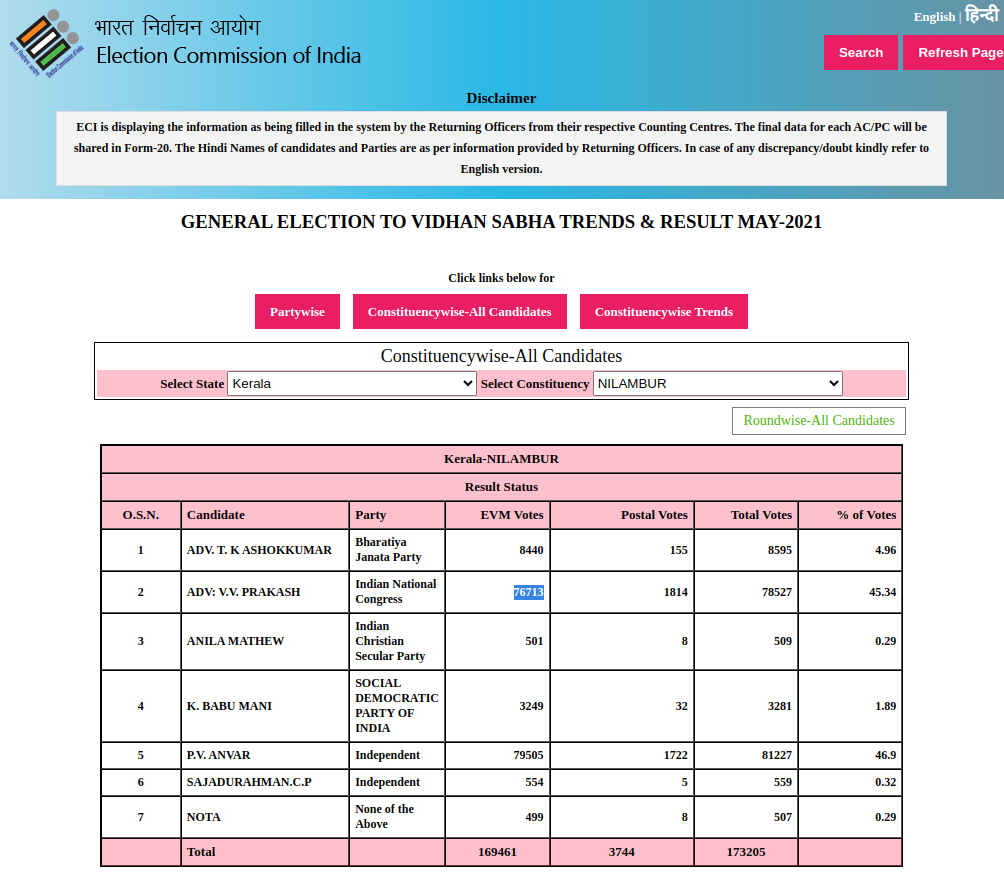 भारत निर्वाचन आयोग
Election Commission of India

English | हिन्दी

Search Refresh Page

Disclaimer

ECI is displaying the information as being filled in the system by the Returning Officers from their respective Counting Centres. The final data for each AC/PC will be shared in Form-20. The Hindi Names of candidates and Parties are as per information provided by Returning Officers. In case of any discrepancy/doubt kindly refer to English version.

GENERAL ELECTION TO VIDHAN SABHA TRENDS & RESULT MAY-2021

Click links below for

Partywise Constituencywise-All Candidates Constituencywise Trends

Constituencywise-All Candidates

Select State Kerala Select Constituency NILAMBUR

Roundwise-All Candidates

Kerala-NILAMBUR

Result Status

| O.S.N. | Candidate | Party | EVM Votes | Postal Votes | Total Votes | % of Votes |
|---|---|---|---|---|---|---|
| 1 | ADV. T. K ASHOKKUMAR | Bharatiya Janata Party | 8440 | 155 | 8595 | 4.96 |
| 2 | ADV: V.V. PRAKASH | Indian National Congress | 76713 | 1814 | 78527 | 45.34 |
| 3 | ANILA MATHEW | Indian Christian Secular Party | 501 | 8 | 509 | 0.29 |
| 4 | K. BABU MANI | SOCIAL DEMOCRATIC PARTY OF INDIA | 3249 | 32 | 3281 | 1.89 |
| 5 | P.V. ANVAR | Independent | 79505 | 1722 | 81227 | 46.9 |
| 6 | SAJADURAHMAN.C.P | Independent | 554 | 5 | 559 | 0.32 |
| 7 | NOTA | None of the Above | 499 | 8 | 507 | 0.29 |
| | Total | | 169461 | 3744 | 173205 | |